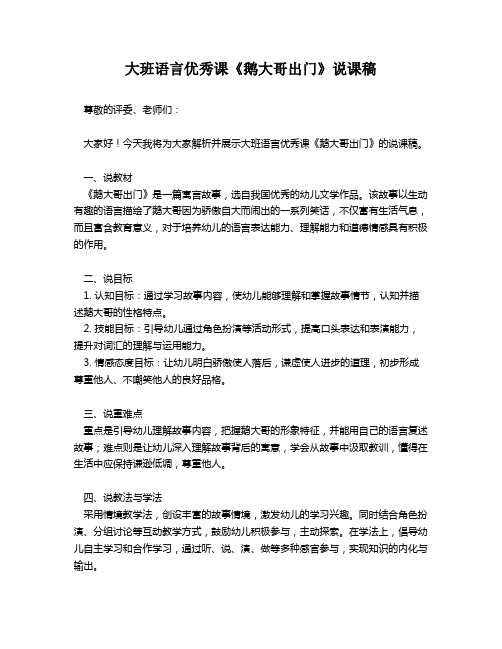 大班语言优秀课《鹅大哥出门》说课稿

尊敬的评委、老师们：

大家好！今天我将为大家解析并展示大班语言优秀课《鹅大哥出门》的说课稿。

一、说教材
《鹅大哥出门》是一篇寓言故事，选自我国优秀的幼儿文学作品。该故事以生动有趣的语言描绘了鹅大哥因为骄傲自大而闹出的一系列笑话，不仅富有生活气息，而且富含教育意义，对于培养幼儿的语言表达能力、理解能力和道德情感具有积极的作用。

二、说目标
1. 认知目标：通过学习故事内容，使幼儿能够理解和掌握故事情节，认知并描述鹅大哥的性格特点。
2. 技能目标：引导幼儿通过角色扮演等活动形式，提高口头表达和表演能力，提升对词汇的理解与运用能力。
3. 情感态度目标：让幼儿明白骄傲使人落后，谦虚使人进步的道理，初步形成尊重他人、不嘲笑他人的良好品格。

三、说重难点
重点是引导幼儿理解故事内容，把握鹅大哥的形象特征，并能用自己的语言复述故事；难点则是让幼儿深入理解故事背后的寓意，学会从故事中汲取教训，懂得在生活中应保持谦逊低调，尊重他人。

四、说教法与学法
采用情境教学法，创设丰富的故事情境，激发幼儿的学习兴趣。同时结合角色扮演、分组讨论等互动教学方式，鼓励幼儿积极参与，主动探索。在学法上，倡导幼儿自主学习和合作学习，通过听、说、演、做等多种感官参与，实现知识的内化与输出。